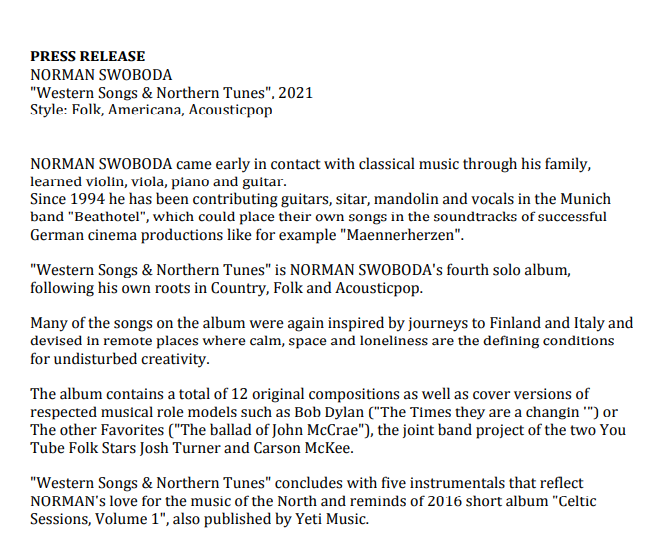 PRESS RELEASE
NORMAN SWOBODA
"Western Songs & Northern Tunes", 2021
Style: Folk, Americana, Acousticpop

NORMAN SWOBODA came early in contact with classical music through his family, learned violin, viola, piano and guitar.
Since 1994 he has been contributing guitars, sitar, mandolin and vocals in the Munich band "Beathotel", which could place their own songs in the soundtracks of successful German cinema productions like for example "Maennerherzen".

"Western Songs & Northern Tunes" is NORMAN SWOBODA's fourth solo album, following his own roots in Country, Folk and Acousticpop.

Many of the songs on the album were again inspired by journeys to Finland and Italy and devised in remote places where calm, space and loneliness are the defining conditions for undisturbed creativity.

The album contains a total of 12 original compositions as well as cover versions of respected musical role models such as Bob Dylan ("The Times they are a changin '") or The other Favorites ("The ballad of John McCrae"), the joint band project of the two You Tube Folk Stars Josh Turner and Carson McKee.

"Western Songs & Northern Tunes" concludes with five instrumentals that reflect NORMAN's love for the music of the North and reminds of 2016 short album "Celtic Sessions, Volume 1", also published by Yeti Music.